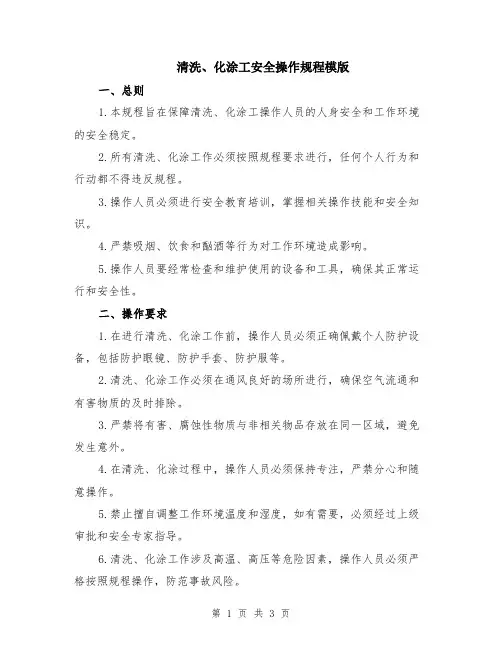 清洗、化涂工安全操作规程模版

一、总则

1.本规程旨在保障清洗、化涂工操作人员的人身安全和工作环境的安全稳定。

2.所有清洗、化涂工作必须按照规程要求进行，任何个人行为和行动都不得违反规程。

3.操作人员必须进行安全教育培训，掌握相关操作技能和安全知识。

4.严禁吸烟、饮食和酗酒等行为对工作环境造成影响。

5.操作人员要经常检查和维护使用的设备和工具，确保其正常运行和安全性。

二、操作要求

1.在进行清洗、化涂工作前，操作人员必须正确佩戴个人防护设备，包括防护眼镜、防护手套、防护服等。

2.清洗、化涂工作必须在通风良好的场所进行，确保空气流通和有害物质的及时排除。

3.严禁将有害、腐蚀性物质与非相关物品存放在同一区域，避免发生意外。

4.在清洗、化涂过程中，操作人员必须保持专注，严禁分心和随意操作。

5.禁止擅自调整工作环境温度和湿度，如有需要，必须经过上级审批和安全专家指导。

6.清洗、化涂工作涉及高温、高压等危险因素，操作人员必须严格按照规程操作，防范事故风险。

第 1 页 共 3 页